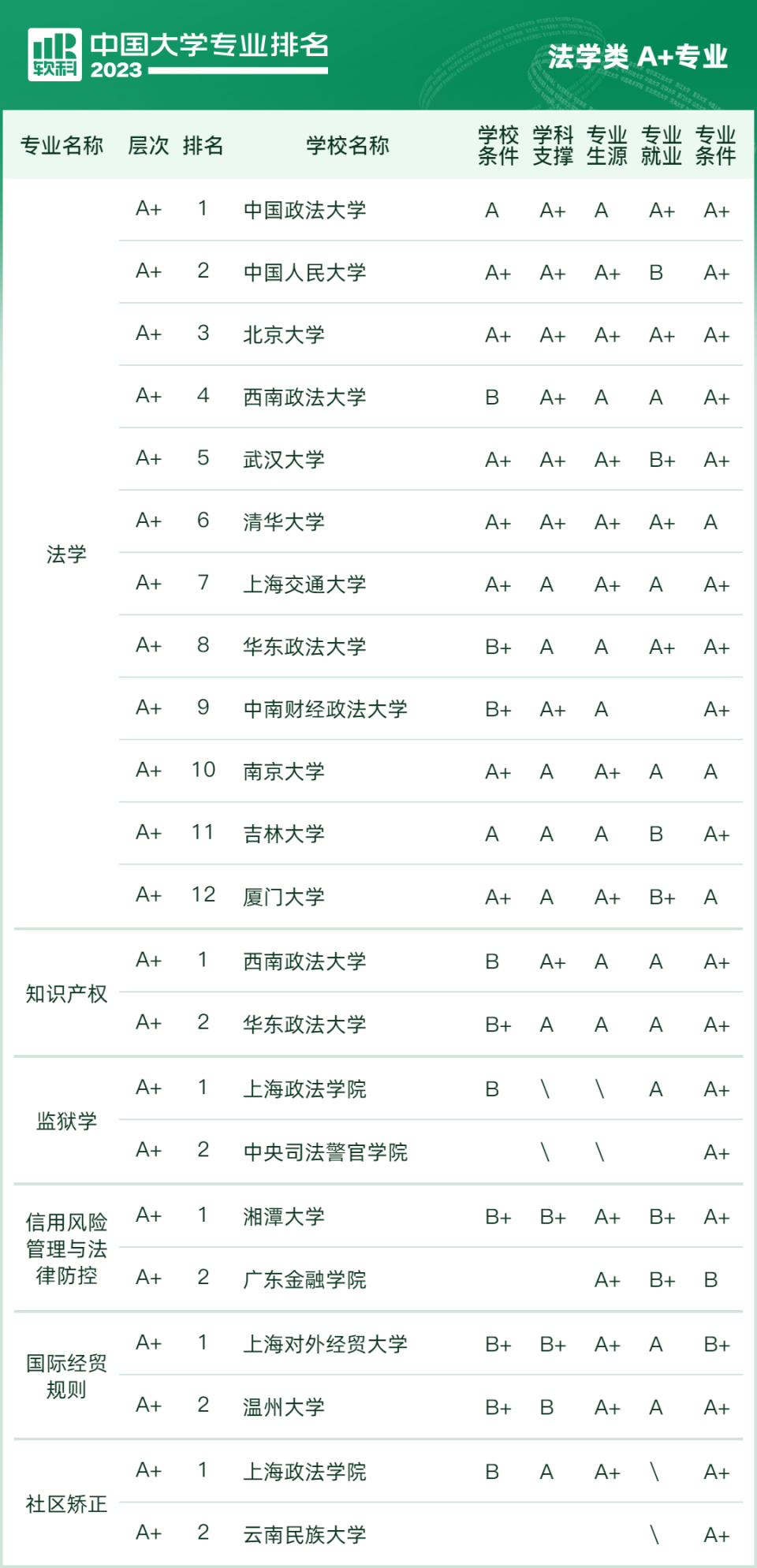 软科 中国大学专业排名 2023

法学类 A+专业

| 专业名称 | 层次 | 排名 | 学校名称 | 学校条件 | 学科支撑 | 专业生源 | 专业就业 | 专业条件 |
|---|---|---|---|---|---|---|---|---|
| 法学 | A+ | 1 | 中国政法大学 | A | A+ | A | A+ | A+ |
| | A+ | 2 | 中国人民大学 | A+ | A+ | A+ | B | A+ |
| | A+ | 3 | 北京大学 | A+ | A+ | A+ | A+ | A+ |
| | A+ | 4 | 西南政法大学 | B | A+ | A | A | A+ |
| | A+ | 5 | 武汉大学 | A+ | A+ | A+ | B+ | A+ |
| | A+ | 6 | 清华大学 | A+ | A+ | A+ | A+ | A |
| | A+ | 7 | 上海交通大学 | A+ | A | A+ | A | A+ |
| | A+ | 8 | 华东政法大学 | B+ | A | A | A+ | A+ |
| | A+ | 9 | 中南财经政法大学 | B+ | A+ | A | | A+ |
| | A+ | 10 | 南京大学 | A+ | A | A+ | A | A |
| | A+ | 11 | 吉林大学 | A | A | A | B | A+ |
| | A+ | 12 | 厦门大学 | A+ | A | A+ | B+ | A |
| 知识产权 | A+ | 1 | 西南政法大学 | B | A+ | A | A | A+ |
| | A+ | 2 | 华东政法大学 | B+ | A | A | A | A+ |
| 监狱学 | A+ | 1 | 上海政法学院 | B | \ | \ | A | A+ |
| | A+ | 2 | 中央司法警官学院 | | \ | \ | | A+ |
| 信用风险管理与法律防控 | A+ | 1 | 湘潭大学 | B+ | B+ | A+ | B+ | A+ |
| | A+ | 2 | 广东金融学院 | | | A+ | B+ | B |
| 国际经贸规则 | A+ | 1 | 上海对外经贸大学 | B+ | B+ | A+ | A | B+ |
| | A+ | 2 | 温州大学 | B+ | B | A+ | A | A+ |
| 社区矫正 | A+ | 1 | 上海政法学院 | B | A | A+ | \ | A+ |
| | A+ | 2 | 云南民族大学 | | | | \ | A+ |